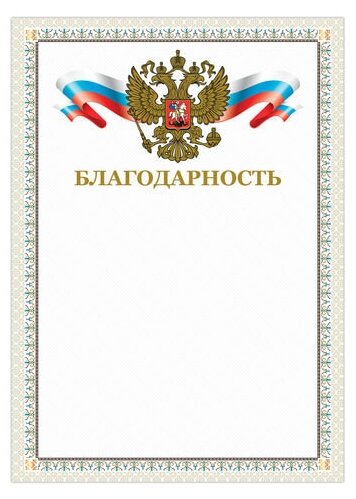 БЛАГОДАРНОСТЬ